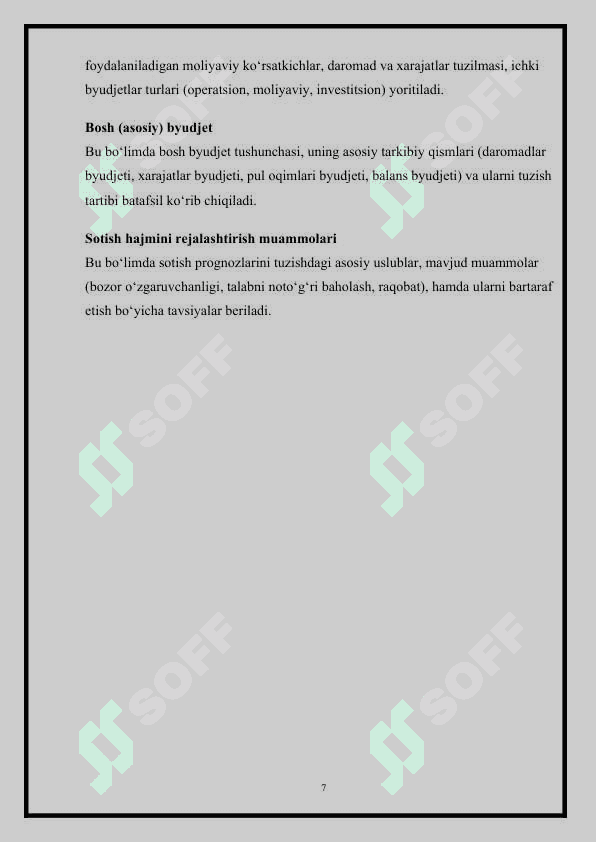 foydalaniladigan moliyaviy ko‘rsatkichlar, daromad va xarajatlar tuzilmasi, ichki byudjetlar turlari (operatsion, moliyaviy, investitsion) yoritiladi.

**Bosh (asosiy) byudjet**
Bu bo‘limda bosh byudjet tushunchasi, uning asosiy tarkibiy qismlari (daromadlar byudjeti, xarajatlar byudjeti, pul oqimlari byudjeti, balans byudjeti) va ularni tuzish tartibi batafsil ko‘rib chiqiladi.

**Sotish hajmini rejalashtirish muammolari**
Bu bo‘limda sotish prognozlarini tuzishdagi asosiy uslublar, mavjud muammolar (bozor o‘zgaruvchanligi, talabni noto‘g‘ri baholash, raqobat), hamda ularni bartaraf etish bo‘yicha tavsiyalar beriladi.

SOFF SOFF SOFF SOFF SOFF SOFF

7